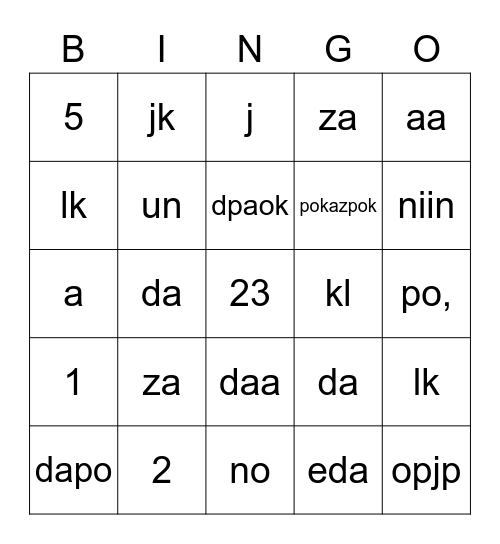 | B | I | N | G | O |
|---|---|---|---|---|
| 5 | jk | j | za | aa |
| lk | un | dpaok | pokazpok | niin |
| a | da | 23 | kl | po, |
| 1 | za | daa | da | lk |
| dapo | 2 | no | eda | opjp |